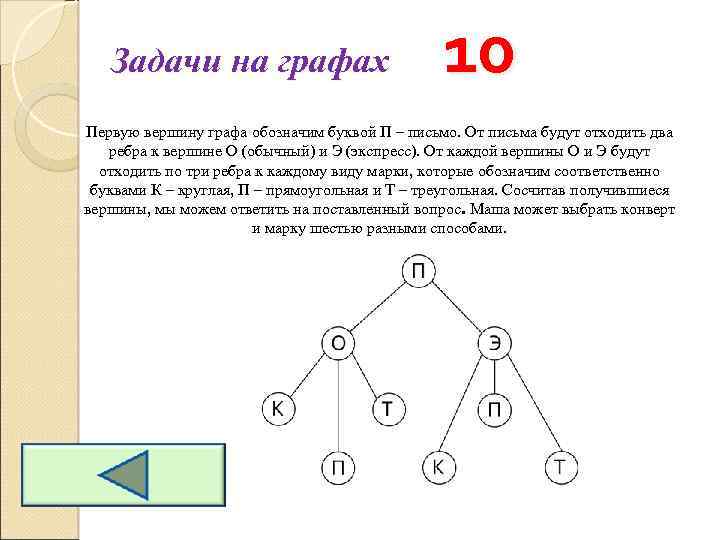 Задачи на графах 10

Первую вершину графа обозначим буквой П – письмо. От письма будут отходить два ребра к вершине О (обычный) и Э (экспресс). От каждой вершины О и Э будут отходить по три ребра к каждому виду марки, которые обозначим соответственно буквами К – круглая, П – прямоугольная и Т – треугольная. Сосчитав получившиеся вершины, мы можем ответить на поставленный вопрос. Маша может выбрать конверт и марку шестью разными способами.

П

О

Э

К

Т

П

П

К

Т